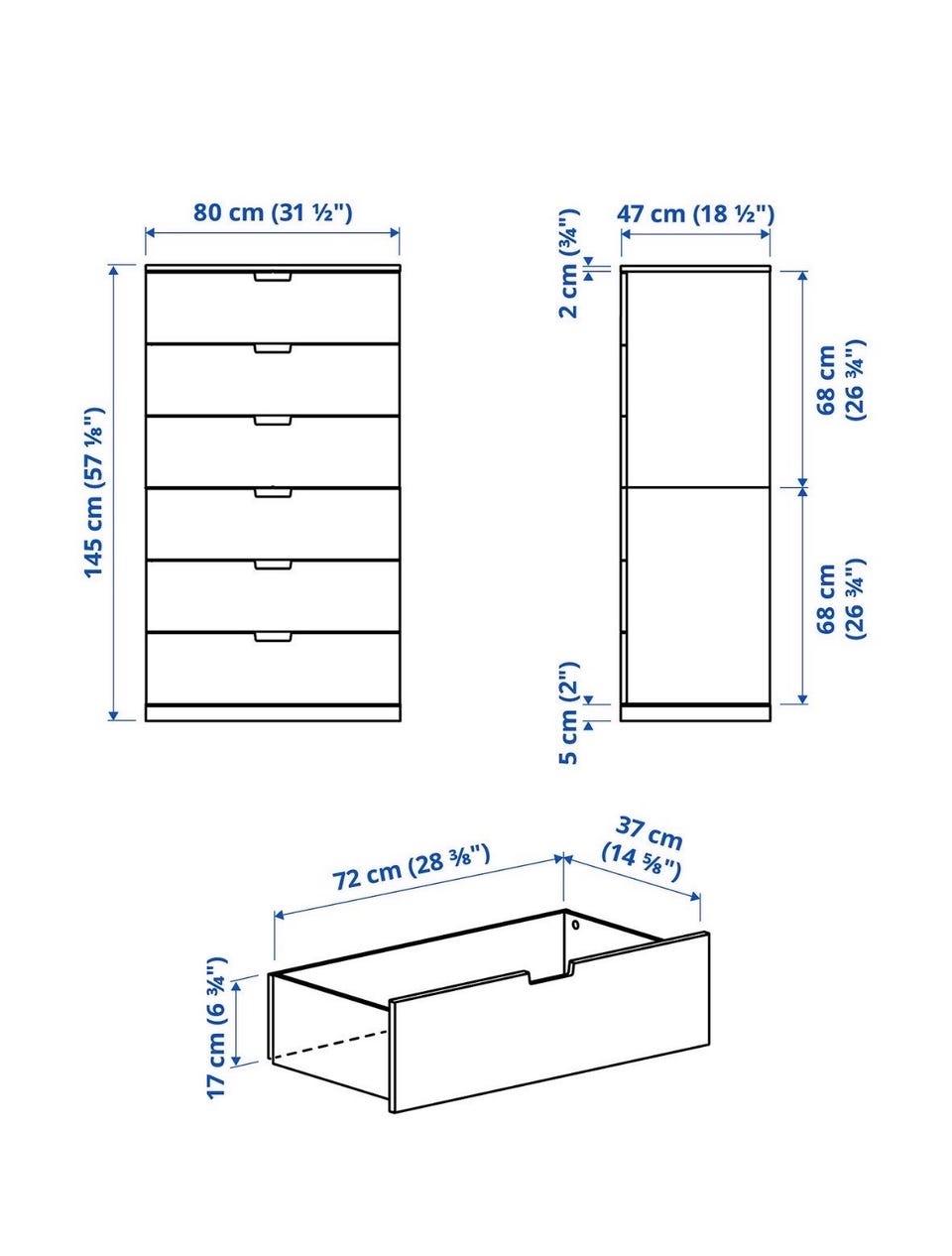 80 cm (31 ½")

145 cm (57 ⅛")

47 cm (18 ½")

2 cm (¾")

68 cm (26 ¾")

68 cm (26 ¾")

5 cm (2")

72 cm (28 ⅜")

37 cm (14 ⅝")

17 cm (6 ¾")